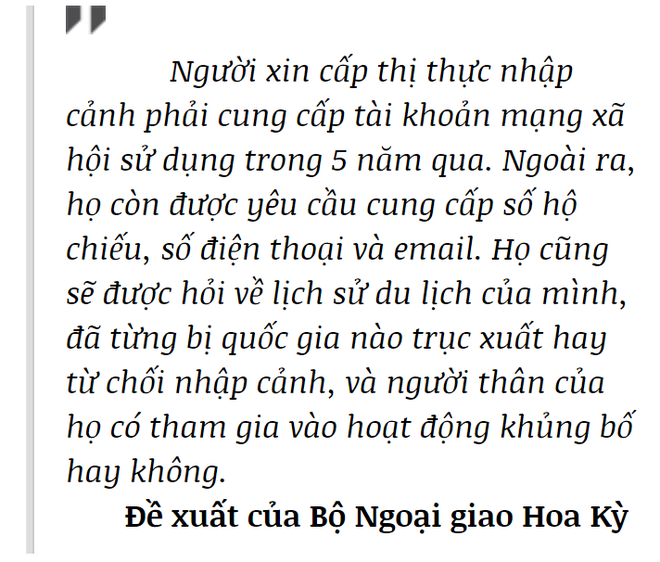 Người xin cấp thị thực nhập cảnh phải cung cấp tài khoản mạng xã hội sử dụng trong 5 năm qua. Ngoài ra, họ còn được yêu cầu cung cấp số hộ chiếu, số điện thoại và email. Họ cũng sẽ được hỏi về lịch sử du lịch của mình, đã từng bị quốc gia nào trục xuất hay từ chối nhập cảnh, và người thân của họ có tham gia vào hoạt động khủng bố hay không.

Đề xuất của Bộ Ngoại giao Hoa Kỳ